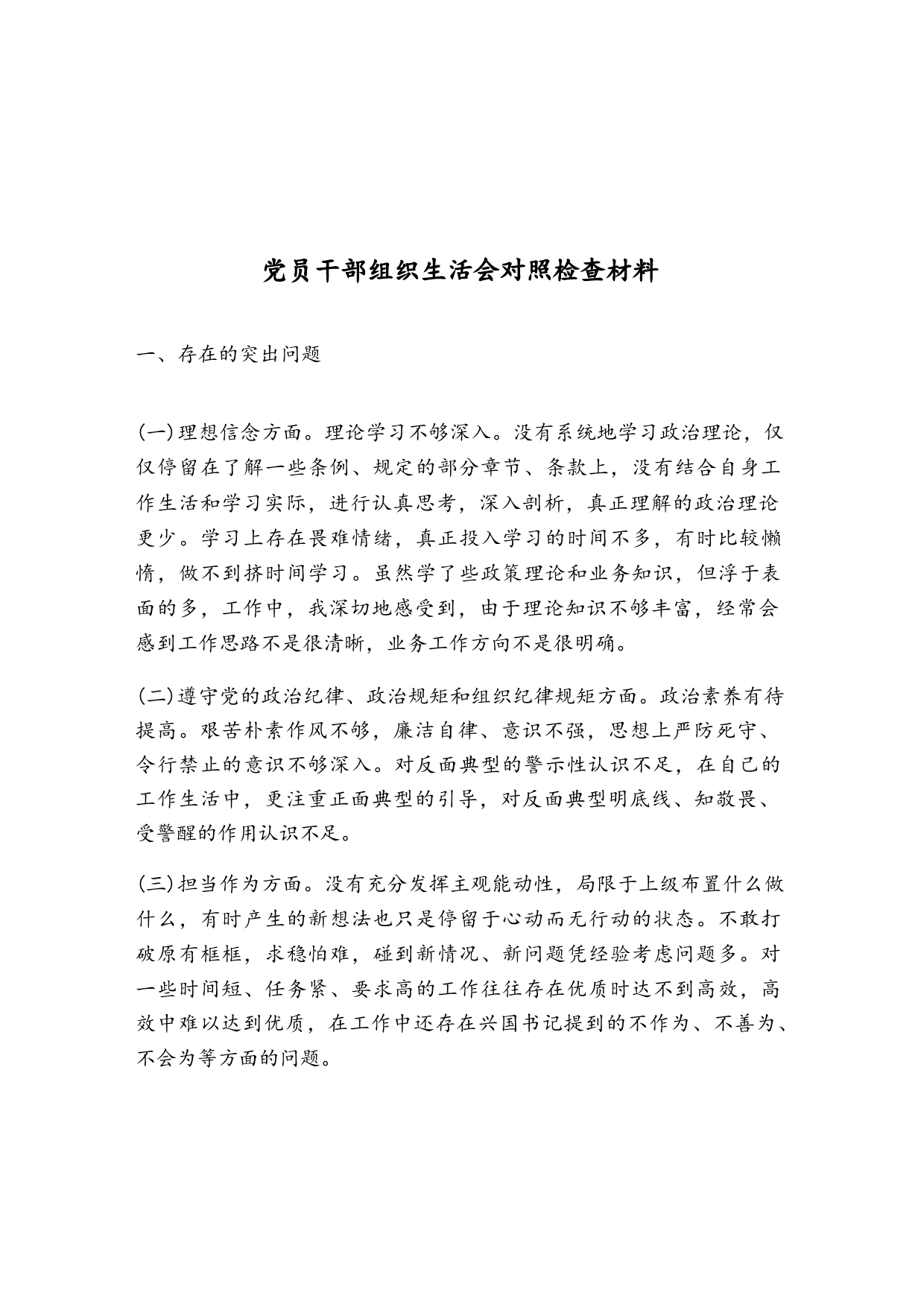 党员干部组织生活会对照检查材料

一、存在的突出问题

(一)理想信念方面。理论学习不够深入。没有系统地学习政治理论，仅仅停留在了解一些条例、规定的部分章节、条款上，没有结合自身工作生活和学习实际，进行认真思考，深入剖析，真正理解的政治理论更少。学习上存在畏难情绪，真正投入学习的时间不多，有时比较懒惰，做不到挤时间学习。虽然学了些政策理论和业务知识，但浮于表面的多，工作中，我深切地感受到，由于理论知识不够丰富，经常会感到工作思路不是很清晰，业务工作方向不是很明确。

(二)遵守党的政治纪律、政治规矩和组织纪律规矩方面。政治素养有待提高。艰苦朴素作风不够，廉洁自律、意识不强，思想上严防死守、令行禁止的意识不够深入。对反面典型的警示性认识不足，在自己的工作生活中，更注重正面典型的引导，对反面典型明底线、知敬畏、受警醒的作用认识不足。

(三)担当作为方面。没有充分发挥主观能动性，局限于上级布置什么做什么，有时产生的新想法也只是停留于心动而无行动的状态。不敢打破原有框框，求稳怕难，碰到新情况、新问题凭经验考虑问题多。对一些时间短、任务紧、要求高的工作往往存在优质时达不到高效，高效中难以达到优质，在工作中还存在兴国书记提到的不作为、不善为、不会为等方面的问题。